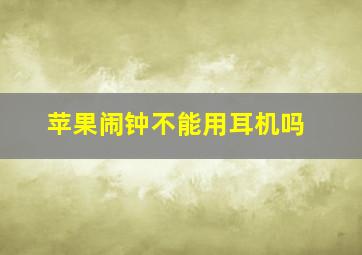 苹果闹钟不能用耳机吗